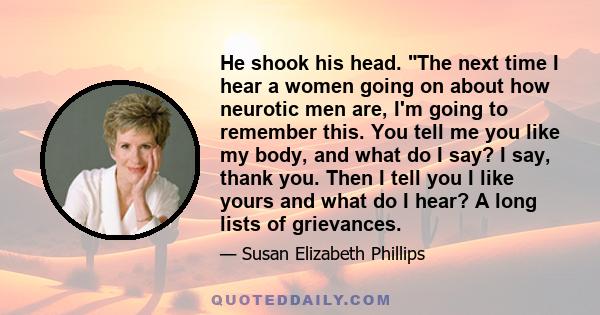 He shook his head. "The next time I hear a women going on about how neurotic men are, I'm going to remember this. You tell me you like my body, and what do I say? I say, thank you. Then I tell you I like yours and what do I hear? A long lists of grievances.

— Susan Elizabeth Phillips

QUOTEDDAILY.COM